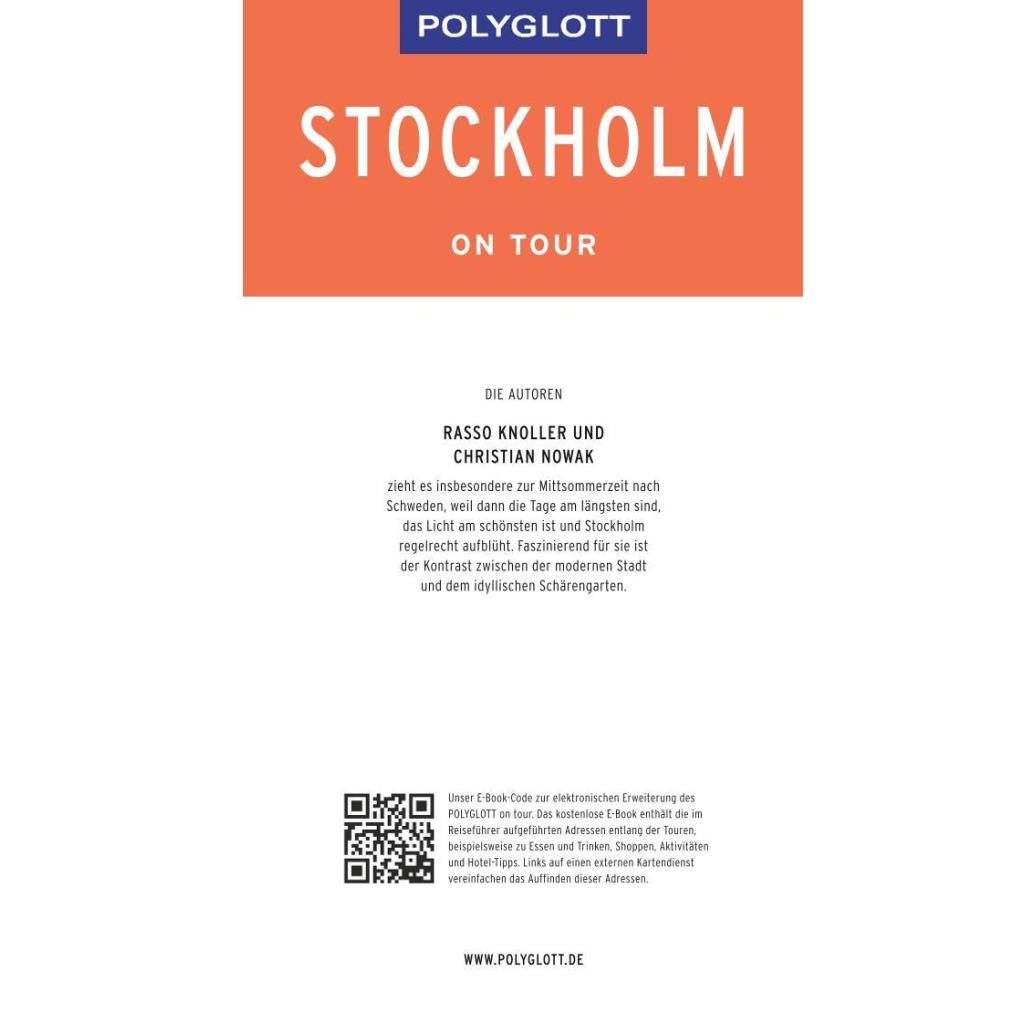 POLYGLOTT

STOCKHOLM

ON TOUR

DIE AUTOREN

RASSO KNOLLER UND CHRISTIAN NOWAK

zieht es insbesondere zur Mittsommerzeit nach Schweden, weil dann die Tage am längsten sind, das Licht am schönsten ist und Stockholm regelrecht aufblüht. Faszinierend für sie ist der Kontrast zwischen der modernen Stadt und dem idyllischen Schärengarten.

Unser E-Book-Code zur elektronischen Erweiterung des POLYGLOTT on tour. Das kostenlose E-Book enthält die im Reiseführer aufgeführten Adressen entlang der Touren, beispielsweise zu Essen und Trinken, Shoppen, Aktivitäten und Hotel-Tipps. Links auf einen externen Kartendienst vereinfachen das Auffinden dieser Adressen.

WWW.POLYGLOTT.DE